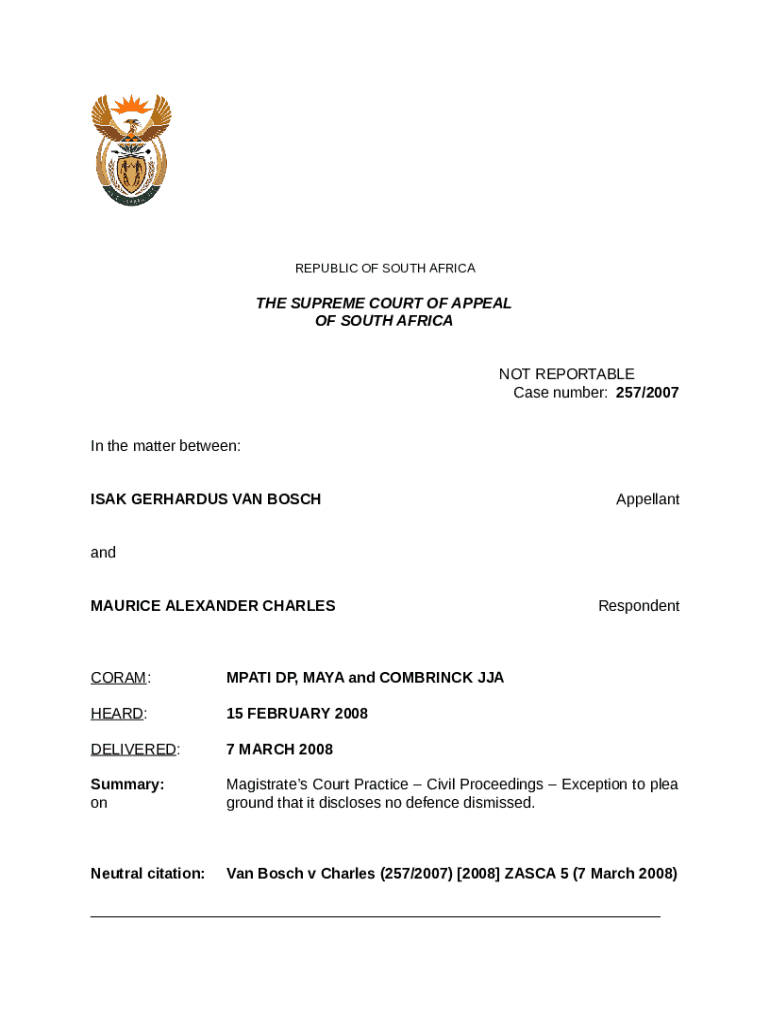 REPUBLIC OF SOUTH AFRICA

THE SUPREME COURT OF APPEAL
OF SOUTH AFRICA

NOT REPORTABLE
Case number: 257/2007

In the matter between:

ISAK GERHARDUS VAN BOSCH Appellant

and

MAURICE ALEXANDER CHARLES Respondent

CORAM: MPATI DP, MAYA and COMBRINCK JJA

HEARD: 15 FEBRUARY 2008

DELIVERED: 7 MARCH 2008

Summary: Magistrate's Court Practice – Civil Proceedings – Exception to plea on ground that it discloses no defence dismissed.

Neutral citation: Van Bosch v Charles (257/2007) [2008] ZASCA 5 (7 March 2008)